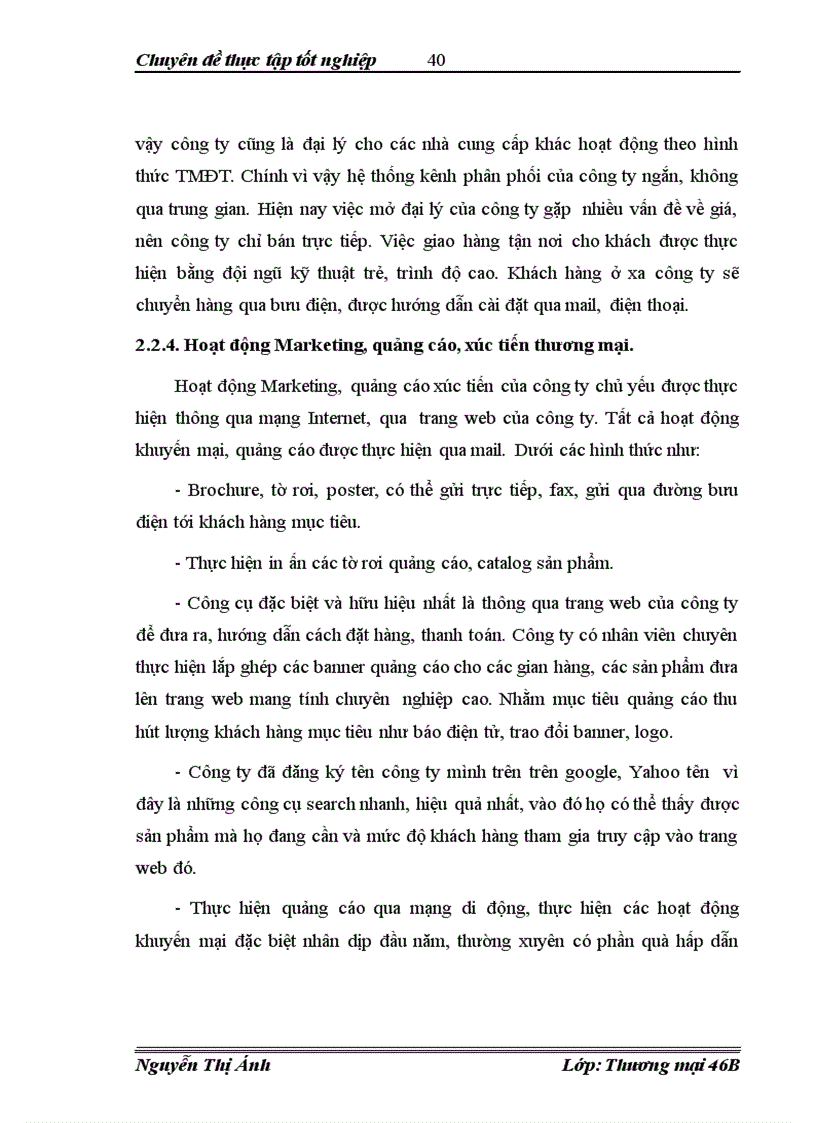 Chuyên đề thực tập tốt nghiệp 40

vậy công ty cũng là đại lý cho các nhà cung cấp khác hoạt động theo hình thức TMĐT. Chính vì vậy hệ thống kênh phân phối của công ty ngắn, không qua trung gian. Hiện nay việc mở đại lý của công ty gặp nhiều vấn đề về giá, nên công ty chỉ bán trực tiếp. Việc giao hàng tận nơi cho khách được thực hiện bằng đội ngũ kỹ thuật trẻ, trình độ cao. Khách hàng ở xa công ty sẽ chuyển hàng qua bưu điện, được hướng dẫn cài đặt qua mail, điện thoại.

2.2.4. Hoạt động Marketing, quảng cáo, xúc tiến thương mại.

Hoạt động Marketing, quảng cáo xúc tiến của công ty chủ yếu được thực hiện thông qua mạng Internet, qua trang web của công ty. Tất cả hoạt động khuyến mại, quảng cáo được thực hiện qua mail. Dưới các hình thức như:

- Brochure, tờ rơi, poster, có thể gửi trực tiếp, fax, gửi qua đường bưu điện tới khách hàng mục tiêu.

- Thực hiện in ấn các tờ rơi quảng cáo, catalog sản phẩm.

- Công cụ đặc biệt và hữu hiệu nhất là thông qua trang web của công ty để đưa ra, hướng dẫn cách đặt hàng, thanh toán. Công ty có nhân viên chuyên thực hiện lắp ghép các banner quảng cáo cho các gian hàng, các sản phẩm đưa lên trang web mang tính chuyên nghiệp cao. Nhằm mục tiêu quảng cáo thu hút lượng khách hàng mục tiêu như báo điện tử, trao đổi banner, logo.

- Công ty đã đăng ký tên công ty mình trên trên google, Yahoo tên vì đây là những công cụ search nhanh, hiệu quả nhất, vào đó họ có thể thấy được sản phẩm mà họ đang cần và mức độ khách hàng tham gia truy cập vào trang web đó.

- Thực hiện quảng cáo qua mạng di động, thực hiện các hoạt động khuyến mại đặc biệt nhân dịp đầu năm, thường xuyên có phần quà hấp dẫn

Nguyễn Thị Ánh Lớp: Thương mại 46B